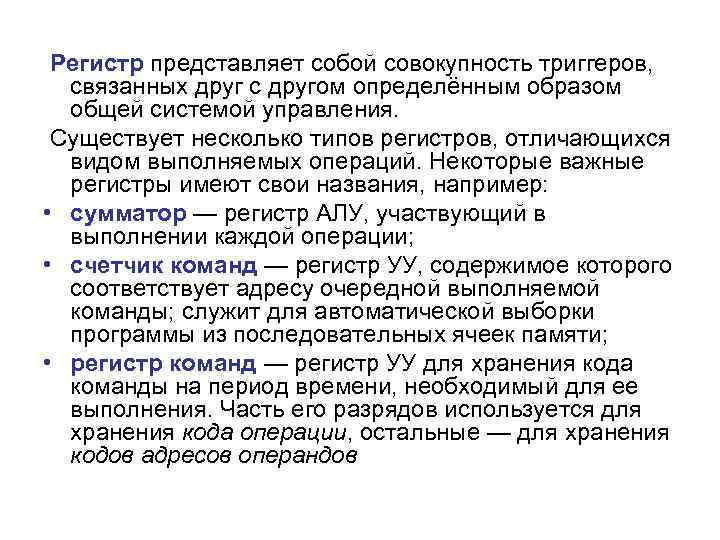 Регистр представляет собой совокупность триггеров, связанных друг с другом определённым образом общей системой управления.

Существует несколько типов регистров, отличающихся видом выполняемых операций. Некоторые важные регистры имеют свои названия, например:

• сумматор — регистр АЛУ, участвующий в выполнении каждой операции;

• счетчик команд — регистр УУ, содержимое которого соответствует адресу очередной выполняемой команды; служит для автоматической выборки программы из последовательных ячеек памяти;

• регистр команд — регистр УУ для хранения кода команды на период времени, необходимый для ее выполнения. Часть его разрядов используется для хранения кода операции, остальные — для хранения кодов адресов операндов